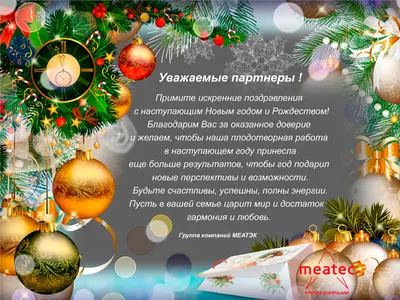 Уважаемые партнеры !

Примите искренние поздравления с наступающим Новым годом и Рождеством! Благодарим Вас за оказанное доверие и желаем, чтобы наша плодотворная работа в наступающем году принесла еще больше результатов, чтобы год подарил новые перспективы и возможности. Будьте счастливы, успешны, полны энергии. Пусть в вашей семье царит мир и достаток гармония и любовь.

Группа компаний МЕАТЭК

meatec

ГРУППА КОМПАНИЙ